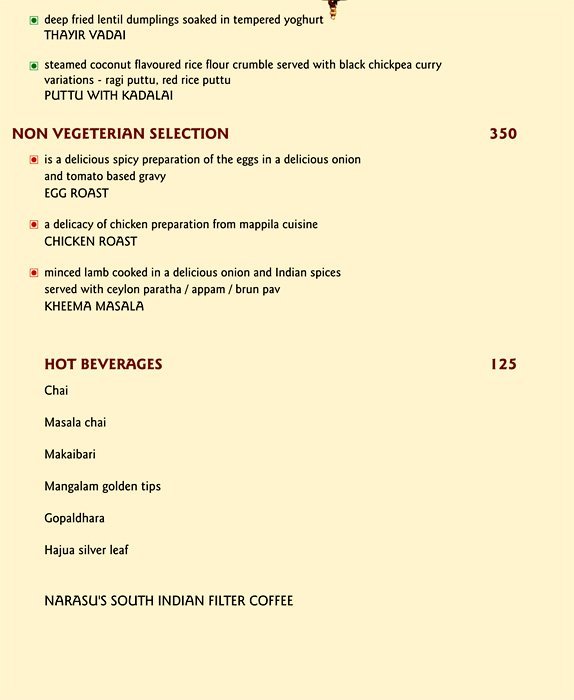 deep fried lentil dumplings soaked in tempered yoghurt
THAYIR VADAI

steamed coconut flavoured rice flour crumble served with black chickpea curry
variations - ragi puttu, red rice puttu
PUTTU WITH KADALAI

NON VEGETERIAN SELECTION 350

is a delicious spicy preparation of the eggs in a delicious onion and tomato based gravy
EGG ROAST

a delicacy of chicken preparation from mappila cuisine
CHICKEN ROAST

minced lamb cooked in a delicious onion and Indian spices served with ceylon paratha / appam / brun pav
KHEEMA MASALA

HOT BEVERAGES 125

Chai

Masala chai

Makaibari

Mangalam golden tips

Gopaldhara

Hajua silver leaf

NARASU'S SOUTH INDIAN FILTER COFFEE